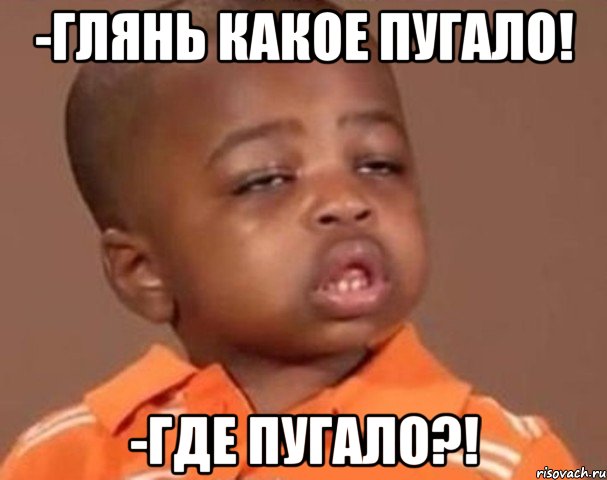 -ГЛЯНЬ КАКОЕ ПУГАЛО!

-ГДЕ ПУГАЛО?!

risovach.ru